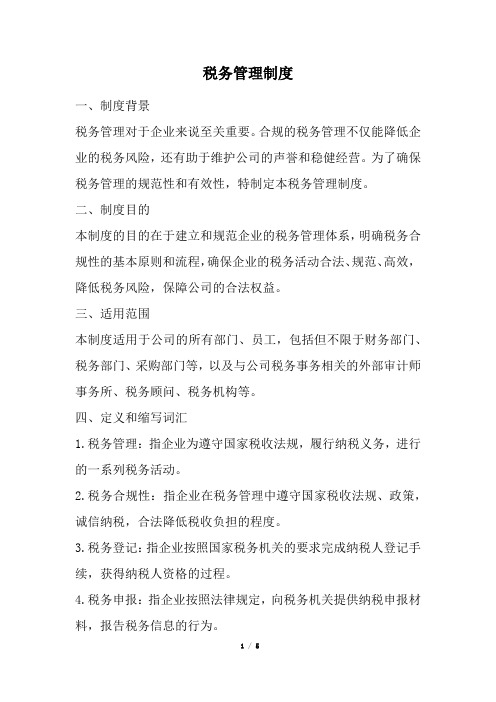 税务管理制度

一、制度背景

税务管理对于企业来说至关重要。合规的税务管理不仅能降低企业的税务风险，还有助于维护公司的声誉和稳健经营。为了确保税务管理的规范性和有效性，特制定本税务管理制度。

二、制度目的

本制度的目的在于建立和规范企业的税务管理体系，明确税务合规性的基本原则和流程，确保企业的税务活动合法、规范、高效，降低税务风险，保障公司的合法权益。

三、适用范围

本制度适用于公司的所有部门、员工，包括但不限于财务部门、税务部门、采购部门等，以及与公司税务事务相关的外部审计师事务所、税务顾问、税务机构等。

四、定义和缩写词汇

1. 税务管理：指企业为遵守国家税收法规，履行纳税义务，进行的一系列税务活动。

2. 税务合规性：指企业在税务管理中遵守国家税收法规、政策，诚信纳税，合法降低税收负担的程度。

3. 税务登记：指企业按照国家税务机关的要求完成纳税人登记手续，获得纳税人资格的过程。

4. 税务申报：指企业按照法律规定，向税务机关提供纳税申报材料，报告税务信息的行为。

1 / 5